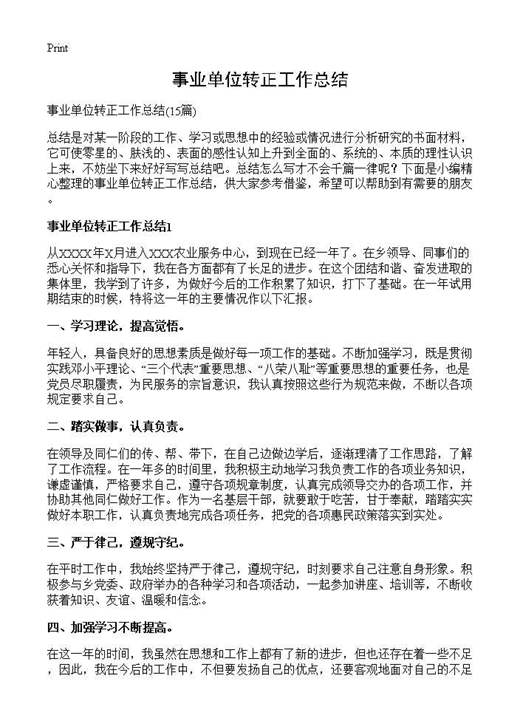 Print

事业单位转正工作总结

事业单位转正工作总结(15篇)

总结是对某一阶段的工作、学习或思想中的经验或情况进行分析研究的书面材料，它可使零星的、肤浅的、表面的感性认知上升到全面的、系统的、本质的理性认识上来，不妨坐下来好好写写总结吧。总结怎么写才不会千篇一律呢？下面是小编精心整理的事业单位转正工作总结，供大家参考借鉴，希望可以帮助到有需要的朋友。

事业单位转正工作总结1

从XXXX年X月进入XXX农业服务中心，到现在已经一年了。在乡领导、同事们的悉心关怀和指导下，我在各方面都有了长足的进步。在这个团结和谐、奋发进取的集体里，我学到了许多，为做好今后的工作积累了知识，打下了基础。在一年试用期结束的时候，特将这一年的主要情况作以下汇报。

一、学习理论，提高觉悟。

年轻人，具备良好的思想素质是做好每一项工作的基础。不断加强学习，既是贯彻实践邓小平理论、“三个代表”重要思想、“八荣八耻”等重要思想的重要任务，也是党员尽职履责，为民服务的宗旨意识，我认真按照这些行为规范来做，不断以各项规定要求自己。

二、踏实做事，认真负责。

在领导及同仁们的传、帮、带下，在自己边做边学后，逐渐理清了工作思路，了解了工作流程。在一年多的时间里，我积极主动地学习我负责工作的各项业务知识，谦虚谨慎，严格要求自己，遵守各项规章制度，认真完成领导交办的各项工作，并协助其他同仁做好工作。作为一名基层干部，就要敢于吃苦，甘于奉献，踏踏实实做好本职工作，认真负责地完成各项任务，把党的各项惠民政策落实到实处。

三、严于律己，遵规守纪。

在平时工作中，我始终坚持严于律己，遵规守纪，时刻要求自己注意自身形象。积极参与乡党委、政府举办的各种学习和各项活动，一起参加讲座、培训等，不断收获着知识、友谊、温暖和信念。

四、加强学习不断提高。

在这一年的时间，我虽然在思想和工作上都有了新的进步，但也还存在着一些不足，因此，我在今后的工作中，不但要发扬自己的优点，还要客观地面对自己的不足